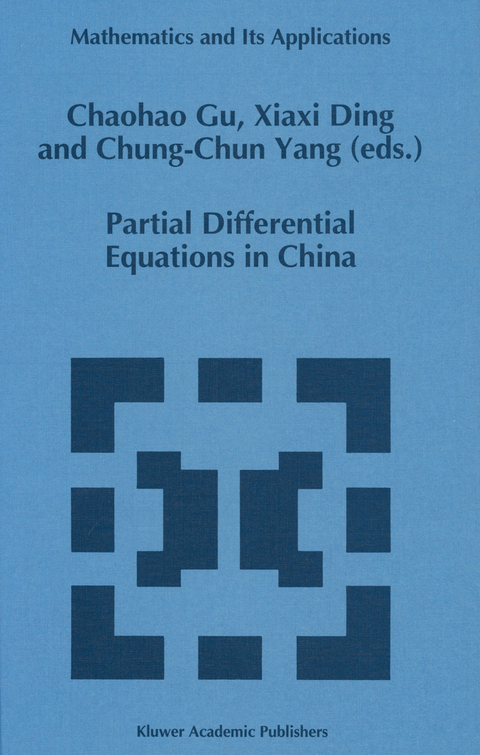 Mathematics and Its Applications

Chaohao Gu, Xiaxi Ding
and Chung-Chun Yang (eds.)

Partial Differential
Equations in China

Kluwer Academic Publishers